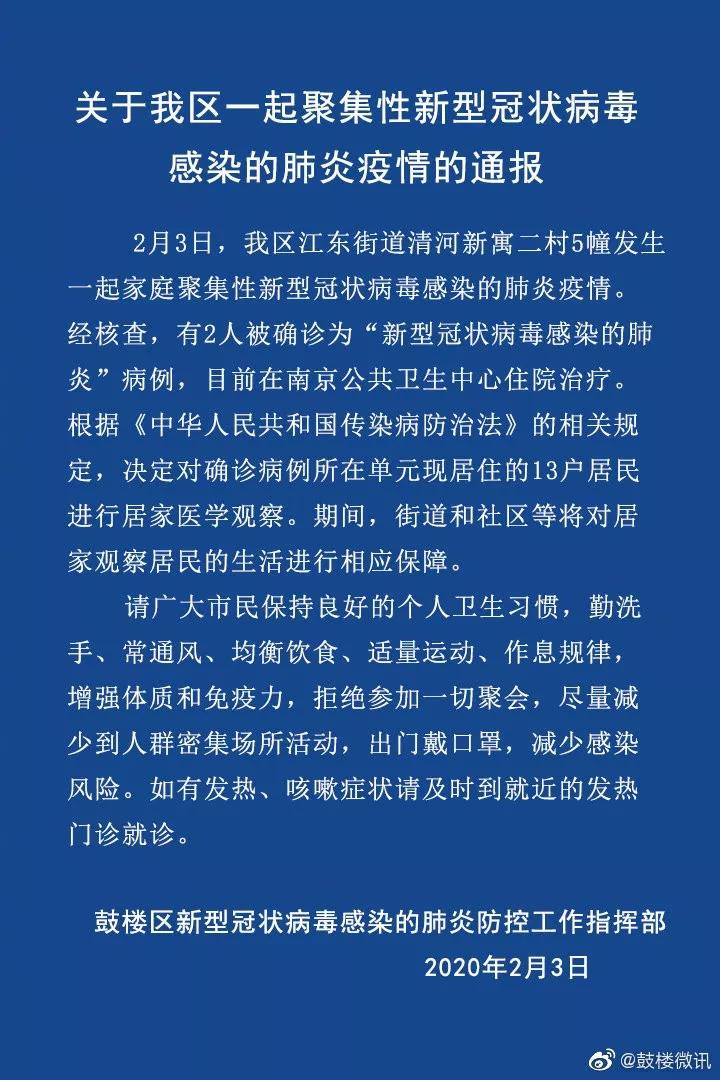 关于我区一起聚集性新型冠状病毒感染的肺炎疫情的通报

2月3日，我区江东街道清河新寓二村5幢发生一起家庭聚集性新型冠状病毒感染的肺炎疫情。经核查，有2人被确诊为“新型冠状病毒感染的肺炎”病例，目前在南京公共卫生中心住院治疗。根据《中华人民共和国传染病防治法》的相关规定，决定对确诊病例所在单元现居住的13户居民进行居家医学观察。期间，街道和社区等将对居家观察居民的生活进行相应保障。

请广大市民保持良好的个人卫生习惯，勤洗手、常通风、均衡饮食、适量运动、作息规律，增强体质和免疫力，拒绝参加一切聚会，尽量减少到人群密集场所活动，出门戴口罩，减少感染风险。如有发热、咳嗽症状请及时到就近的发热门诊就诊。

鼓楼区新型冠状病毒感染的肺炎防控工作指挥部
2020年2月3日

@鼓楼微讯